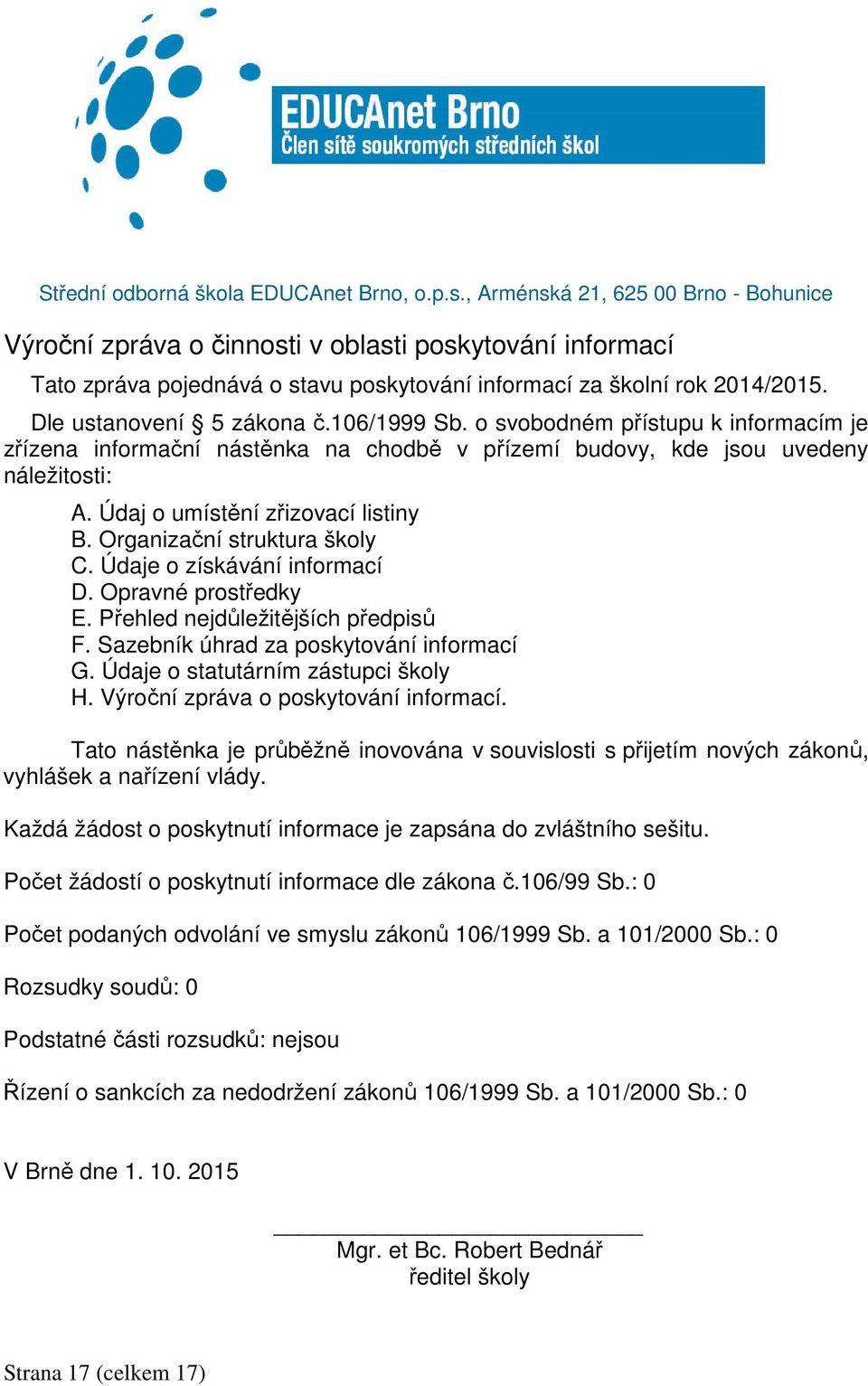 EDUCAnet Brno
Člen sítě soukromých středních škol

Střední odborná škola EDUCAnet Brno, o.p.s., Arménská 21, 625 00 Brno - Bohunice

Výroční zpráva o činnosti v oblasti poskytování informací

Tato zpráva pojednává o stavu poskytování informací za školní rok 2014/2015.

Dle ustanovení § 5 zákona č.106/1999 Sb. o svobodném přístupu k informacím je zřízena informační nástěnka na chodbě v přízemí budovy, kde jsou uvedeny náležitosti:

A. Údaj o umístění zřizovací listiny
B. Organizační struktura školy
C. Údaje o získávání informací
D. Opravné prostředky
E. Přehled nejdůležitějších předpisů
F. Sazebník úhrad za poskytování informací
G. Údaje o statutárním zástupci školy
H. Výroční zpráva o poskytování informací.

Tato nástěnka je průběžně inovována v souvislosti s přijetím nových zákonů, vyhlášek a nařízení vlády.

Každá žádost o poskytnutí informace je zapsána do zvláštního sešitu.

Počet žádostí o poskytnutí informace dle zákona č.106/99 Sb.: 0

Počet podaných odvolání ve smyslu zákonů 106/1999 Sb. a 101/2000 Sb.: 0

Rozsudky soudů: 0

Podstatné části rozsudků: nejsou

Řízení o sankcích za nedodržení zákonů 106/1999 Sb. a 101/2000 Sb.: 0

V Brně dne 1. 10. 2015

Mgr. et Bc. Robert Bednář
ředitel školy

Strana 17 (celkem 17)